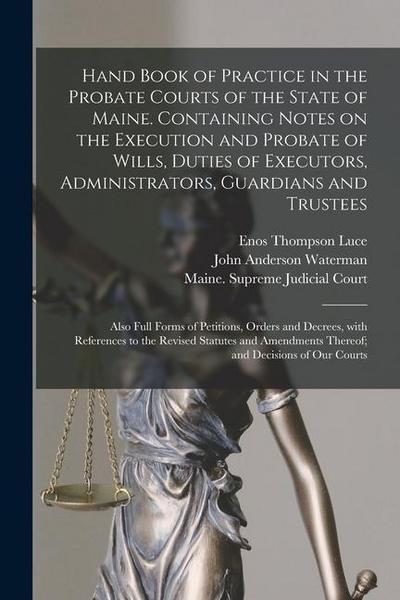 Hand Book of Practice in the Probate Courts of the State of Maine. Containing Notes on the Execution and Probate of Wills, Duties of Executors, Administrators, Guardians and Trustees

Enos Thompson Luce
John Anderson Waterman
Maine. Supreme Judicial Court

Also Full Forms of Petitions, Orders and Decrees, with References to the Revised Statutes and Amendments Thereof; and Decisions of Our Courts